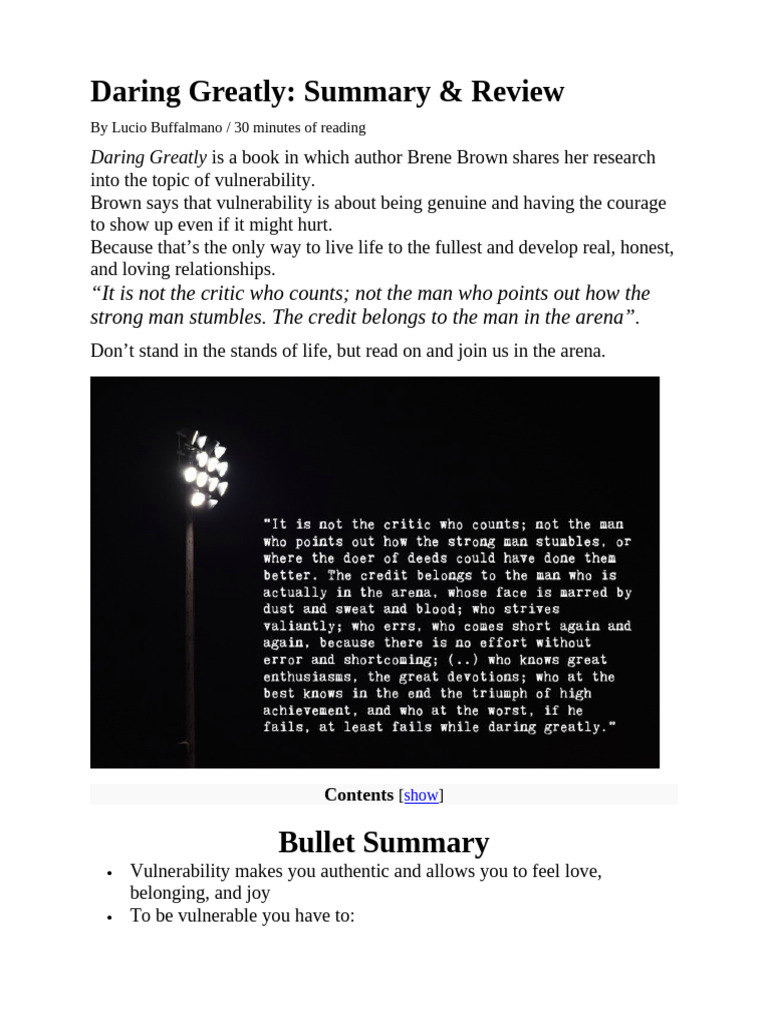 Daring Greatly: Summary & Review

By Lucio Buffalmano / 30 minutes of reading

Daring Greatly is a book in which author Brene Brown shares her research into the topic of vulnerability.

Brown says that vulnerability is about being genuine and having the courage to show up even if it might hurt.

Because that's the only way to live life to the fullest and develop real, honest, and loving relationships.

"It is not the critic who counts; not the man who points out how the strong man stumbles. The credit belongs to the man in the arena".

Don't stand in the stands of life, but read on and join us in the arena.

"It is not the critic who counts; not the man who points out how the strong man stumbles, or where the doer of deeds could have done them better. The credit belongs to the man who is actually in the arena, whose face is marred by dust and sweat and blood; who strives valiantly; who errs, who comes short again and again, because there is no effort without error and shortcoming; (..) who knows great enthusiasms, the great devotions; who at the best knows in the end the triumph of high achievement, and who at the worst, if he fails, at least fails while daring greatly."

Contents [show]

Bullet Summary

• Vulnerability makes you authentic and allows you to feel love, belonging, and joy
• To be vulnerable you have to: